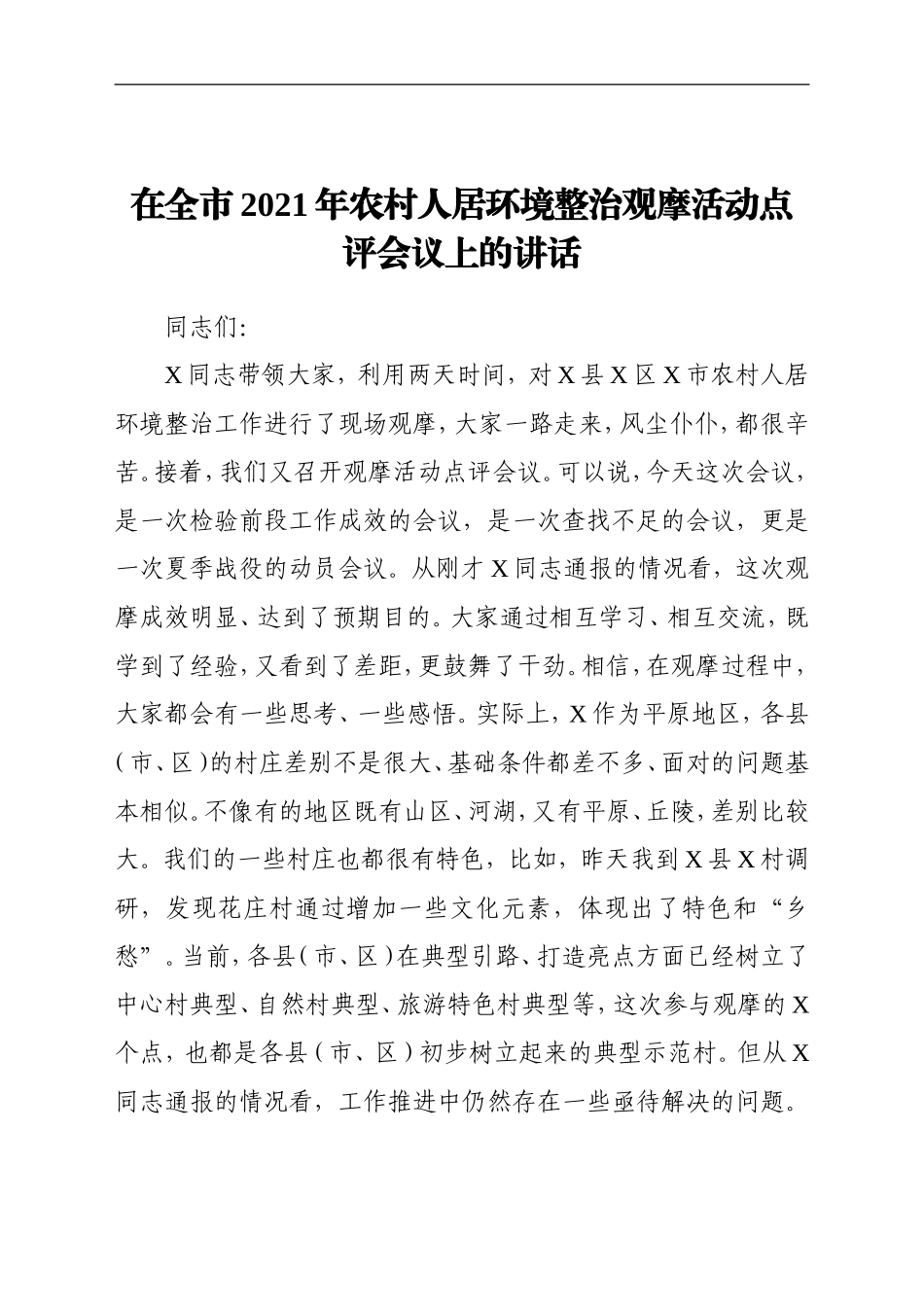 在全市2021年农村人居环境整治观摩活动点评会议上的讲话

同志们:

X同志带领大家，利用两天时间，对X县X区X市农村人居环境整治工作进行了现场观摩，大家一路走来，风尘仆仆，都很辛苦。接着，我们又召开观摩活动点评会议。可以说，今天这次会议，是一次检验前段工作成效的会议，是一次查找不足的会议，更是一次夏季战役的动员会议。从刚才X同志通报的情况看，这次观摩成效明显、达到了预期目的。大家通过相互学习、相互交流，既学到了经验，又看到了差距，更鼓舞了干劲。相信，在观摩过程中，大家都会有一些思考、一些感悟。实际上，X作为平原地区，各县(市、区)的村庄差别不是很大、基础条件都差不多、面对的问题基本相似。不像有的地区既有山区、河湖，又有平原、丘陵，差别比较大。我们的一些村庄也都很有特色，比如，昨天我到X县X村调研，发现花庄村通过增加一些文化元素，体现出了特色和“乡愁”。当前，各县(市、区)在典型引路、打造亮点方面已经树立了中心村典型、自然村典型、旅游特色村典型等，这次参与观摩的X个点，也都是各县(市、区)初步树立起来的典型示范村。但从X同志通报的情况看，工作推进中仍然存在一些亟待解决的问题。